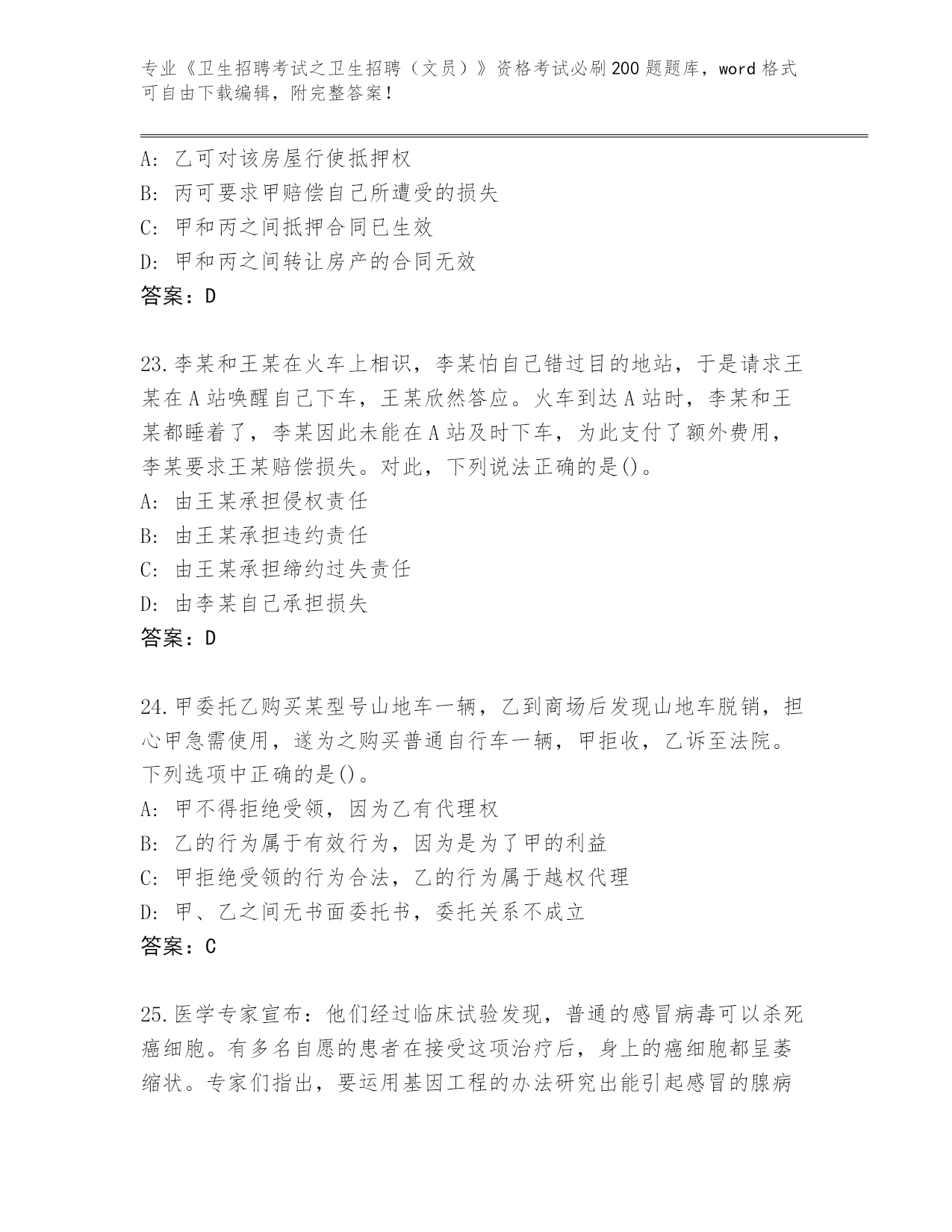 专业《卫生招聘考试之卫生招聘（文员）》资格考试必刷200题题库，word格式可自由下载编辑，附完整答案！

A: 乙可对该房屋行使抵押权
B: 丙可要求甲赔偿自己所遭受的损失
C: 甲和丙之间抵押合同已生效
D: 甲和丙之间转让房产的合同无效
答案：D

23.李某和王某在火车上相识，李某怕自己错过目的地站，于是请求王某在A站唤醒自己下车，王某欣然答应。火车到达A站时，李某和王某都睡着了，李某因此未能在A站及时下车，为此支付了额外费用，李某要求王某赔偿损失。对此，下列说法正确的是()。
A: 由王某承担侵权责任
B: 由王某承担违约责任
C: 由王某承担缔约过失责任
D: 由李某自己承担损失
答案：D

24.甲委托乙购买某型号山地车一辆，乙到商场后发现山地车脱销，担心甲急需使用，遂为之购买普通自行车一辆，甲拒收，乙诉至法院。下列选项中正确的是()。
A: 甲不得拒绝受领，因为乙有代理权
B: 乙的行为属于有效行为，因为是为了甲的利益
C: 甲拒绝受领的行为合法，乙的行为属于越权代理
D: 甲、乙之间无书面委托书，委托关系不成立
答案：C

25.医学专家宣布：他们经过临床试验发现，普通的感冒病毒可以杀死癌细胞。有多名自愿的患者在接受这项治疗后，身上的癌细胞都呈萎缩状。专家们指出，要运用基因工程的办法研究出能引起感冒的腺病